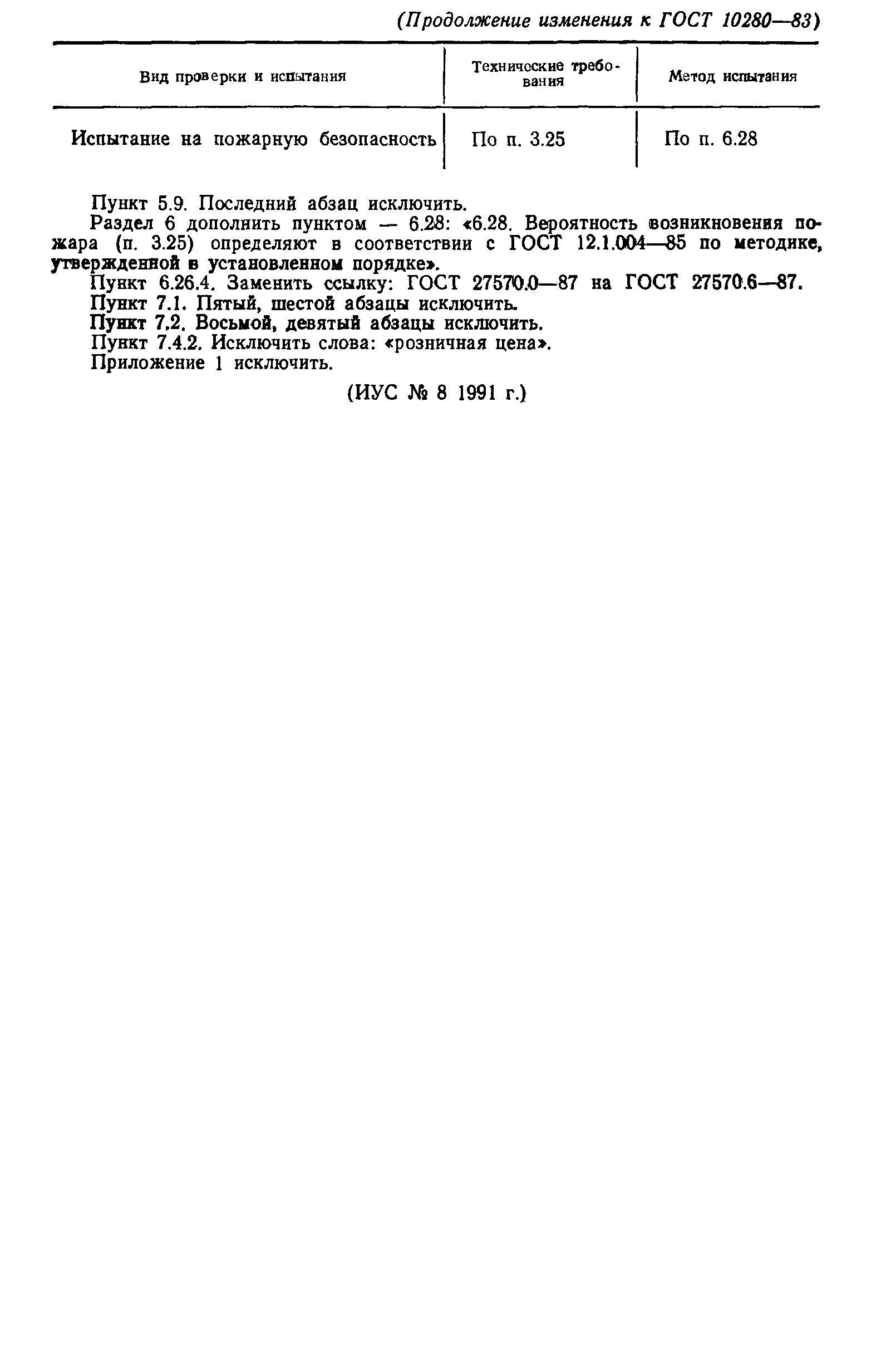 (Продолжение изменения к ГОСТ 10280—83)

| Вид проверки и испытания | Технические требования | Метод испытания |
|---|---|---|
| Испытание на пожарную безопасность | По п. 3.25 | По п. 6.28 |

Пункт 5.9. Последний абзац исключить.
Раздел 6 дополнить пунктом — 6.28: «6.28. Вероятность возникновения пожара (п. 3.25) определяют в соответствии с ГОСТ 12.1.004—85 по методике, утвержденной в установленном порядке».
Пункт 6.26.4. Заменить ссылку: ГОСТ 27570.0—87 на ГОСТ 27570.6—87.
Пункт 7.1. Пятый, шестой абзацы исключить.
Пункт 7.2. Восьмой, девятый абзацы исключить.
Пункт 7.4.2. Исключить слова: «розничная цена».
Приложение 1 исключить.

(ИУС № 8 1991 г.)